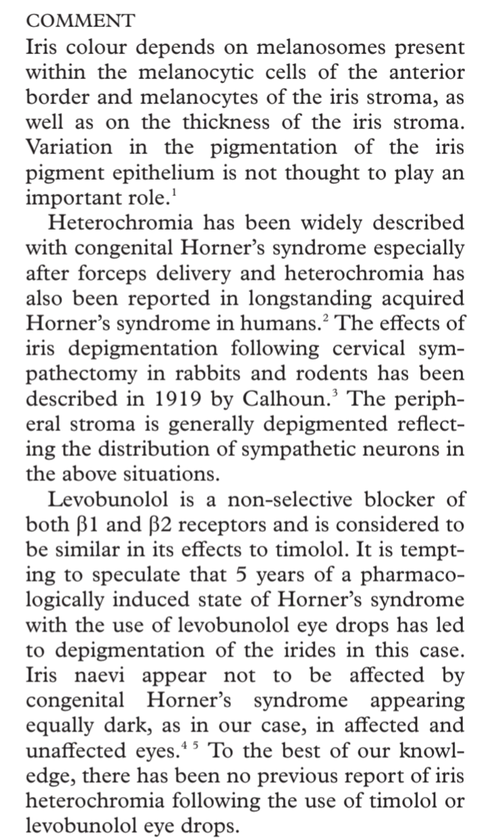 COMMENT
Iris colour depends on melanosomes present within the melanocytic cells of the anterior border and melanocytes of the iris stroma, as well as on the thickness of the iris stroma. Variation in the pigmentation of the iris pigment epithelium is not thought to play an important role.$^1$

Heterochromia has been widely described with congenital Horner's syndrome especially after forceps delivery and heterochromia has also been reported in longstanding acquired Horner's syndrome in humans.$^2$ The effects of iris depigmentation following cervical sympathectomy in rabbits and rodents has been described in 1919 by Calhoun.$^3$ The peripheral stroma is generally depigmented reflecting the distribution of sympathetic neurons in the above situations.

Levobunolol is a non-selective blocker of both β1 and β2 receptors and is considered to be similar in its effects to timolol. It is tempting to speculate that 5 years of a pharmacologically induced state of Horner's syndrome with the use of levobunolol eye drops has led to depigmentation of the irides in this case. Iris naevi appear not to be affected by congenital Horner's syndrome appearing equally dark, as in our case, in affected and unaffected eyes.$^{4\ 5}$ To the best of our knowledge, there has been no previous report of iris heterochromia following the use of timolol or levobunolol eye drops.